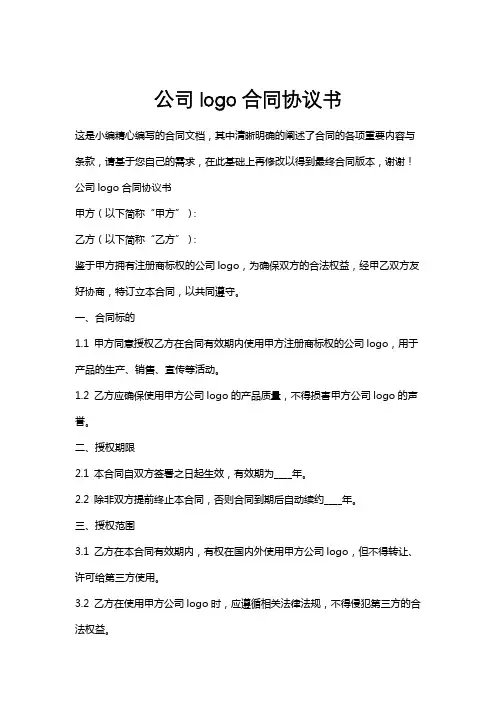 公司 logo 合同协议书

这是小编精心编写的合同文档，其中清晰明确的阐述了合同的各项重要内容与条款，请基于您自己的需求，在此基础上再修改以得到最终合同版本，谢谢！

公司 logo 合同协议书

甲方（以下简称“甲方”）：

乙方（以下简称“乙方”）：

鉴于甲方拥有注册商标权的公司 logo，为确保双方的合法权益，经甲乙双方友好协商，特订立本合同，以共同遵守。

一、合同标的

1.1 甲方同意授权乙方在合同有效期内使用甲方注册商标权的公司 logo，用于产品的生产、销售、宣传等活动。

1.2 乙方应确保使用甲方公司 logo 的产品质量，不得损害甲方公司 logo 的声誉。

二、授权期限

2.1 本合同自双方签署之日起生效，有效期为____年。

2.2 除非双方提前终止本合同，否则合同到期后自动续约____年。

三、授权范围

3.1 乙方在本合同有效期内，有权在国内外使用甲方公司 logo，但不得转让、许可给第三方使用。

3.2 乙方在使用甲方公司 logo 时，应遵循相关法律法规，不得侵犯第三方的合法权益。